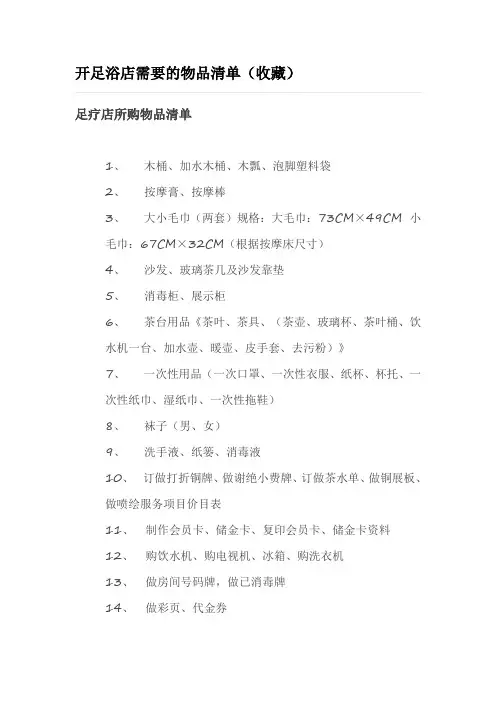 开足浴店需要的物品清单（收藏）

足疗店所购物品清单

1、　木桶、加水木桶、木瓢、泡脚塑料袋

2、　按摩膏、按摩棒

3、　大小毛巾（两套）规格：大毛巾：73CM×49CM 小毛巾：67CM×32CM（根据按摩床尺寸）

4、　沙发、玻璃茶几及沙发靠垫

5、　消毒柜、展示柜

6、　茶台用品《茶叶、茶具、（茶壶、玻璃杯、茶叶桶、饮水机一台、加水壶、暖壶、皮手套、去污粉）》

7、　一次性用品（一次口罩、一次性衣服、纸杯、杯托、一次性纸巾、湿纸巾、一次性拖鞋）

8、　袜子（男、女）

9、　洗手液、纸篓、消毒液

10、　订做打折铜牌、做谢绝小费牌、订做茶水单、做铜展板、做喷绘服务项目价目表

11、　制作会员卡、储金卡、复印会员卡、储金卡资料

12、　购饮水机、购电视机、冰箱、购洗衣机

13、　做房间号码牌，做已消毒牌

14、　做彩页、代金券